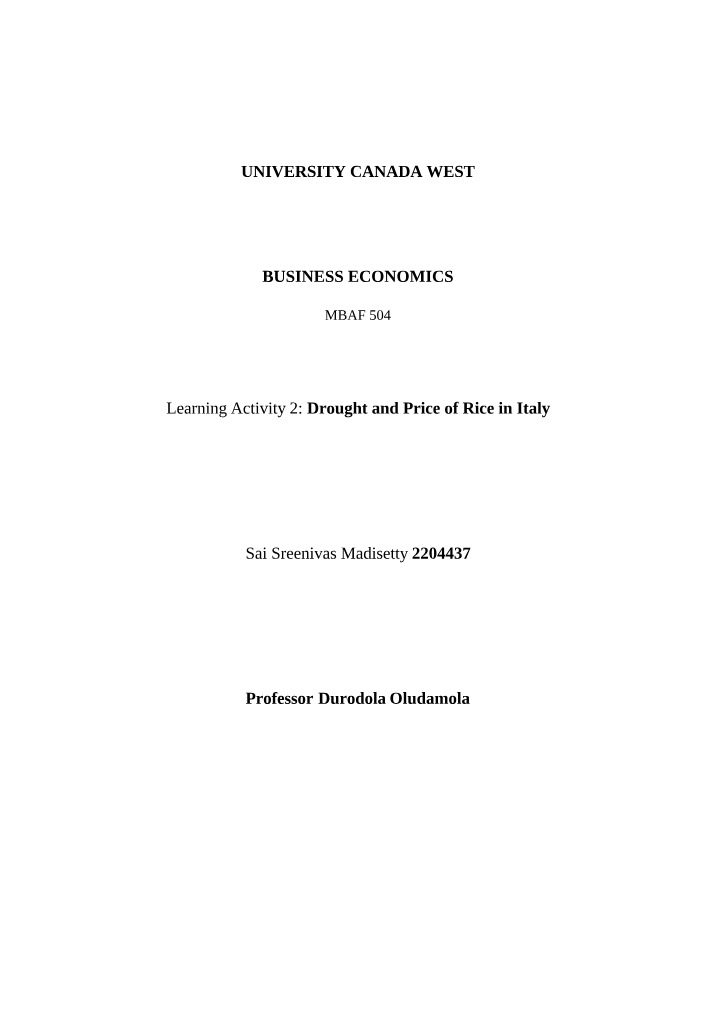 UNIVERSITY CANADA WEST

BUSINESS ECONOMICS

MBAF 504

Learning Activity 2: Drought and Price of Rice in Italy

Sai Sreenivas Madisetty 2204437

Professor Durodola Oludamola